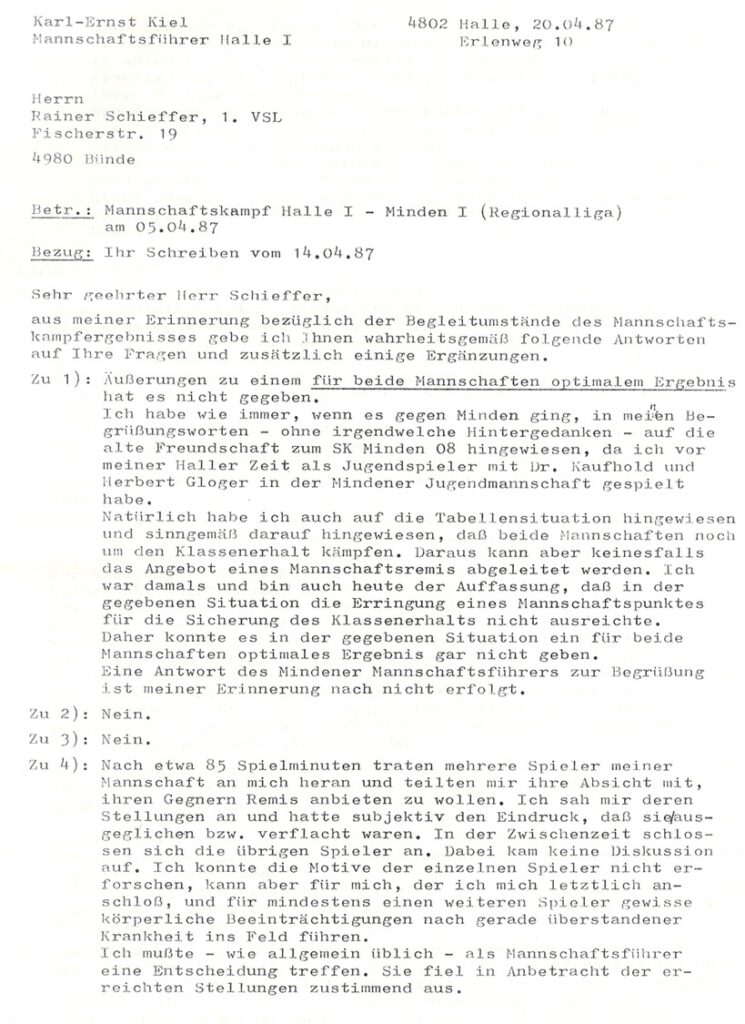 Karl-Ernst Kiel
Mannschaftsführer Halle I

4802 Halle, 20.04.87
Erlenweg 10

Herrn
Rainer Schieffer, 1. VSL
Fischerstr. 19

4980 Bünde

Betr.: Mannschaftskampf Halle I - Minden I (Regionalliga) am 05.04.87

Bezug: Ihr Schreiben vom 14.04.87

Sehr geehrter Herr Schieffer,

aus meiner Erinnerung bezüglich der Begleitumstände des Mannschaftskampfergebnisses gebe ich Ihnen wahrheitsgemäß folgende Antworten auf Ihre Fragen und zusätzlich einige Ergänzungen.

Zu 1): Äußerungen zu einem für beide Mannschaften optimalem Ergebnis hat es nicht gegeben.
Ich habe wie immer, wenn es gegen Minden ging, in meinen Begrüßungsworten - ohne irgendwelche Hintergedanken - auf die alte Freundschaft zum SK Minden 08 hingewiesen, da ich vor meiner Haller Zeit als Jugendspieler mit Dr. Kaufhold und Herbert Gloger in der Mindener Jugendmannschaft gespielt habe.
Natürlich habe ich auch auf die Tabellensituation hingewiesen und sinngemäß darauf hingewiesen, daß beide Mannschaften noch um den Klassenerhalt kämpfen. Daraus kann aber keinesfalls das Angebot eines Mannschaftsremis abgeleitet werden. Ich war damals und bin auch heute der Auffassung, daß in der gegebenen Situation die Erringung eines Mannschaftspunktes für die Sicherung des Klassenerhalts nicht ausreichte.
Daher konnte es in der gegebenen Situation ein für beide Mannschaften optimales Ergebnis gar nicht geben.
Eine Antwort des Mindener Mannschaftsführers zur Begrüßung ist meiner Erinnerung nach nicht erfolgt.

Zu 2): Nein.

Zu 3): Nein.

Zu 4): Nach etwa 85 Spielminuten traten mehrere Spieler meiner Mannschaft an mich heran und teilten mir ihre Absicht mit, ihren Gegnern Remis anbieten zu wollen. Ich sah mir deren Stellungen an und hatte subjektiv den Eindruck, daß sie ausgeglichen bzw. verflacht waren. In der Zwischenzeit schlossen sich die übrigen Spieler an. Dabei kam keine Diskussion auf. Ich konnte die Motive der einzelnen Spieler nicht erforschen, kann aber für mich, der ich mich letztlich anschloß, und für mindestens einen weiteren Spieler gewisse körperliche Beeinträchtigungen nach gerade überstandener Krankheit ins Feld führen.
Ich mußte - wie allgemein üblich - als Mannschaftsführer eine Entscheidung treffen. Sie fiel in Anbetracht der erreichten Stellungen zustimmend aus.